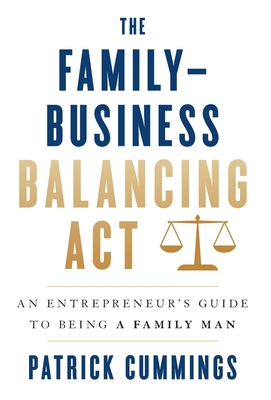 THE FAMILY–BUSINESS BALANCING ACT

AN ENTREPRENEUR'S GUIDE TO BEING A FAMILY MAN

PATRICK CUMMINGS